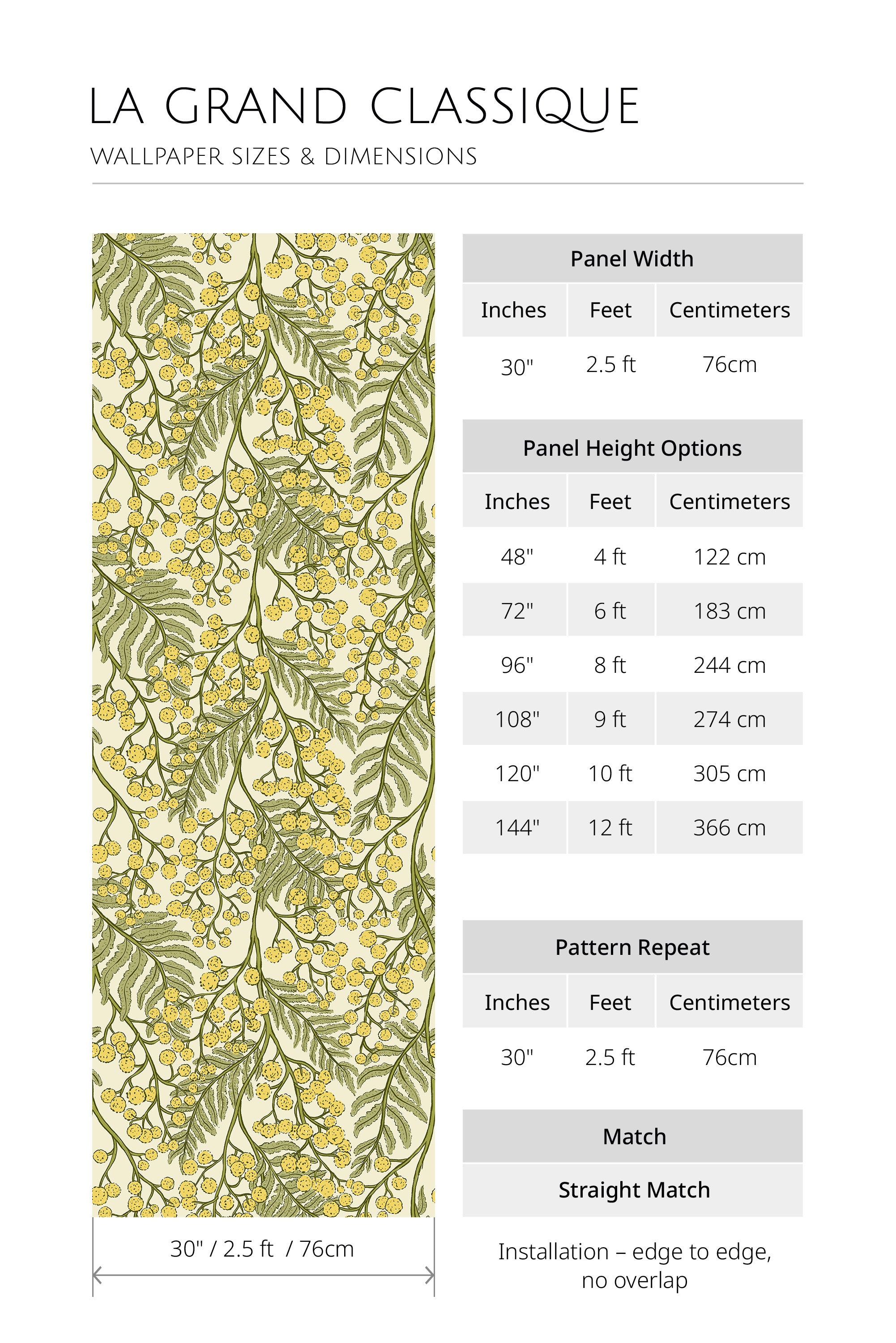 LA GRAND CLASSIQUE
WALLPAPER SIZES & DIMENSIONS

30" / 2.5 ft / 76cm

Panel Width

| Inches | Feet | Centimeters |
|---|---|---|
| 30" | 2.5 ft | 76cm |

Panel Height Options

| Inches | Feet | Centimeters |
|---|---|---|
| 48" | 4 ft | 122 cm |
| 72" | 6 ft | 183 cm |
| 96" | 8 ft | 244 cm |
| 108" | 9 ft | 274 cm |
| 120" | 10 ft | 305 cm |
| 144" | 12 ft | 366 cm |

Pattern Repeat

| Inches | Feet | Centimeters |
|---|---|---|
| 30" | 2.5 ft | 76cm |

Match
Straight Match

Installation – edge to edge, no overlap